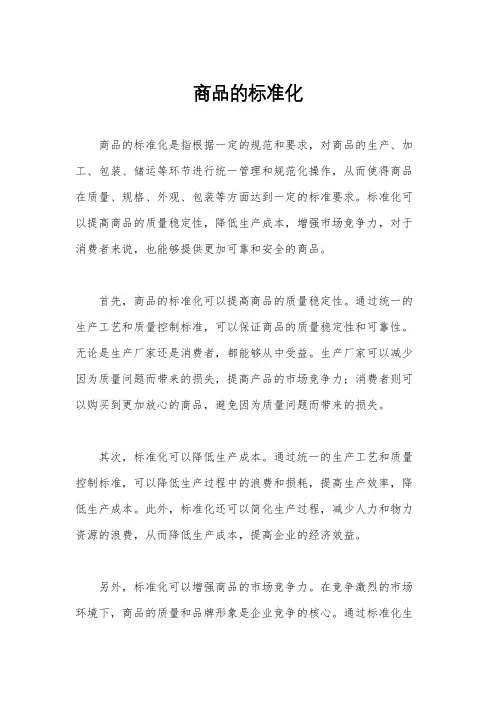 商品的标准化

商品的标准化是指根据一定的规范和要求，对商品的生产、加工、包装、储运等环节进行统一管理和规范化操作，从而使得商品在质量、规格、外观、包装等方面达到一定的标准要求。标准化可以提高商品的质量稳定性，降低生产成本，增强市场竞争力，对于消费者来说，也能够提供更加可靠和安全的商品。

首先，商品的标准化可以提高商品的质量稳定性。通过统一的生产工艺和质量控制标准，可以保证商品的质量稳定性和可靠性。无论是生产厂家还是消费者，都能够从中受益。生产厂家可以减少因为质量问题而带来的损失，提高产品的市场竞争力；消费者则可以购买到更加放心的商品，避免因为质量问题而带来的损失。

其次，标准化可以降低生产成本。通过统一的生产工艺和质量控制标准，可以降低生产过程中的浪费和损耗，提高生产效率，降低生产成本。此外，标准化还可以简化生产过程，减少人力和物力资源的浪费，从而降低生产成本，提高企业的经济效益。

另外，标准化可以增强商品的市场竞争力。在竞争激烈的市场环境下，商品的质量和品牌形象是企业竞争的核心。通过标准化生